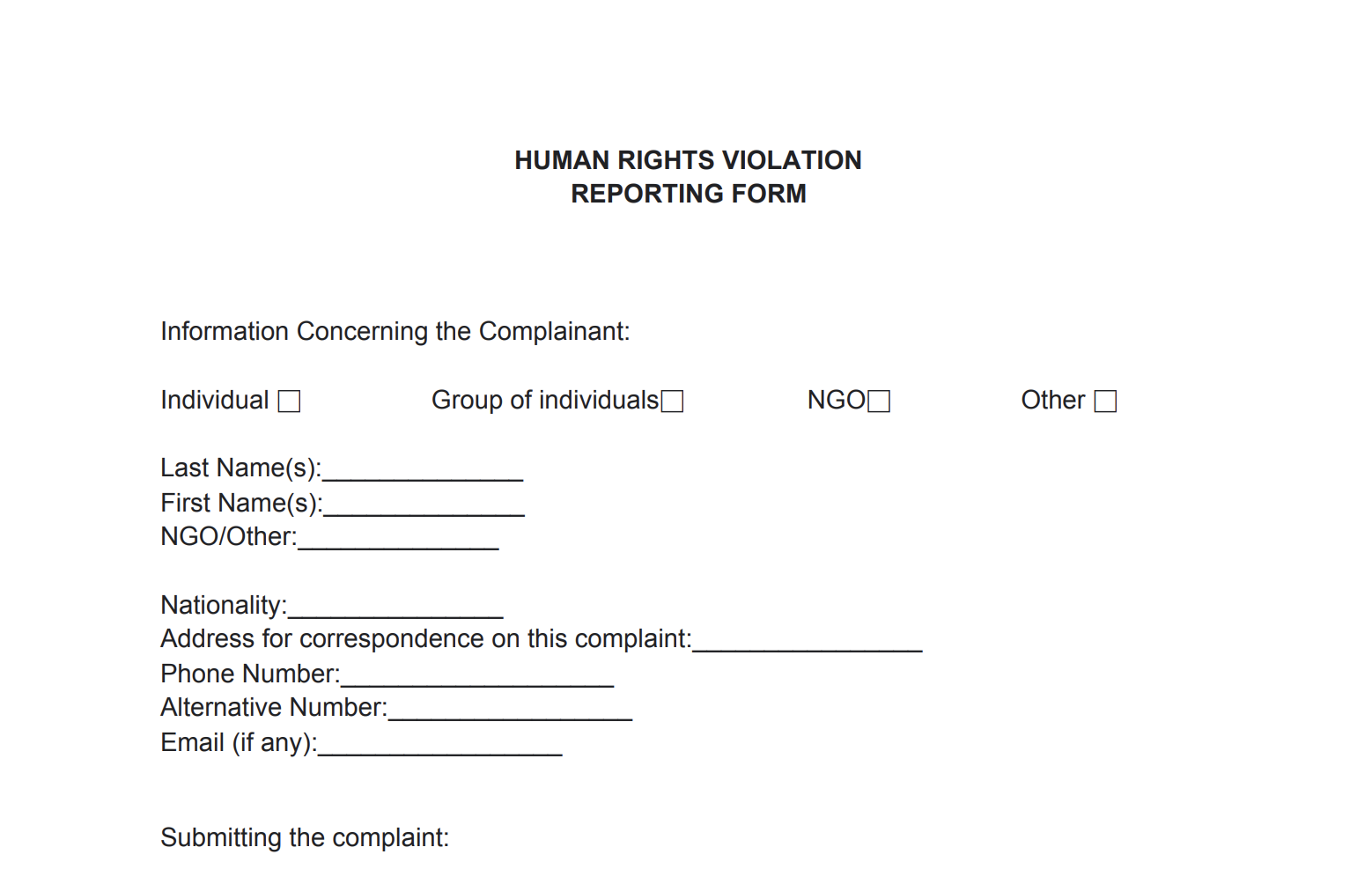 HUMAN RIGHTS VIOLATION
REPORTING FORM

Information Concerning the Complainant:

Individual ☐ Group of individuals☐ NGO☐ Other ☐

Last Name(s):______________
First Name(s):______________
NGO/Other:______________

Nationality:_______________
Address for correspondence on this complaint:________________
Phone Number:___________________
Alternative Number:_________________
Email (if any):_________________

Submitting the complaint: